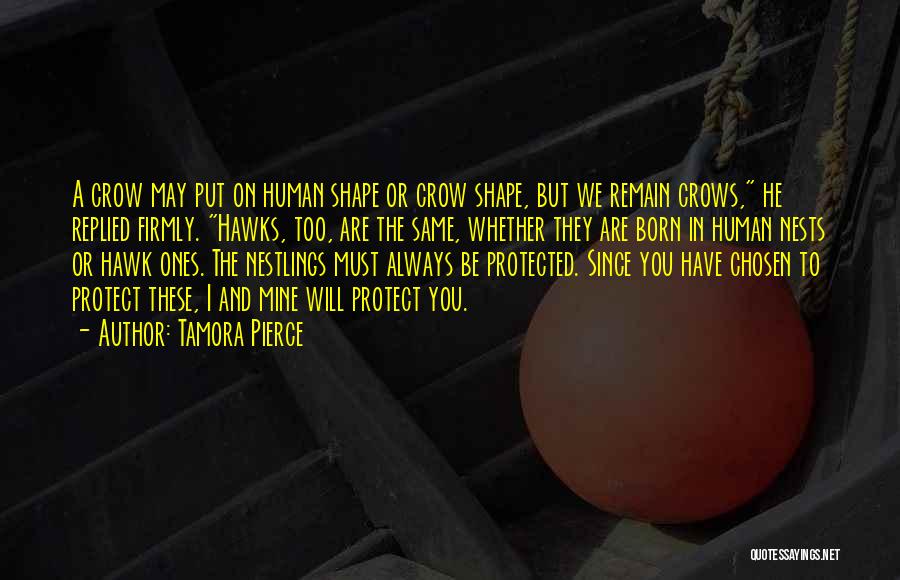 A crow may put on human shape or crow shape, but we remain crows," he replied firmly. "Hawks, too, are the same, whether they are born in human nests or hawk ones. The nestlings must always be protected. Since you have chosen to protect these, I and mine will protect you.

- Author: Tamora Pierce

QUOTESSAYINGS.NET